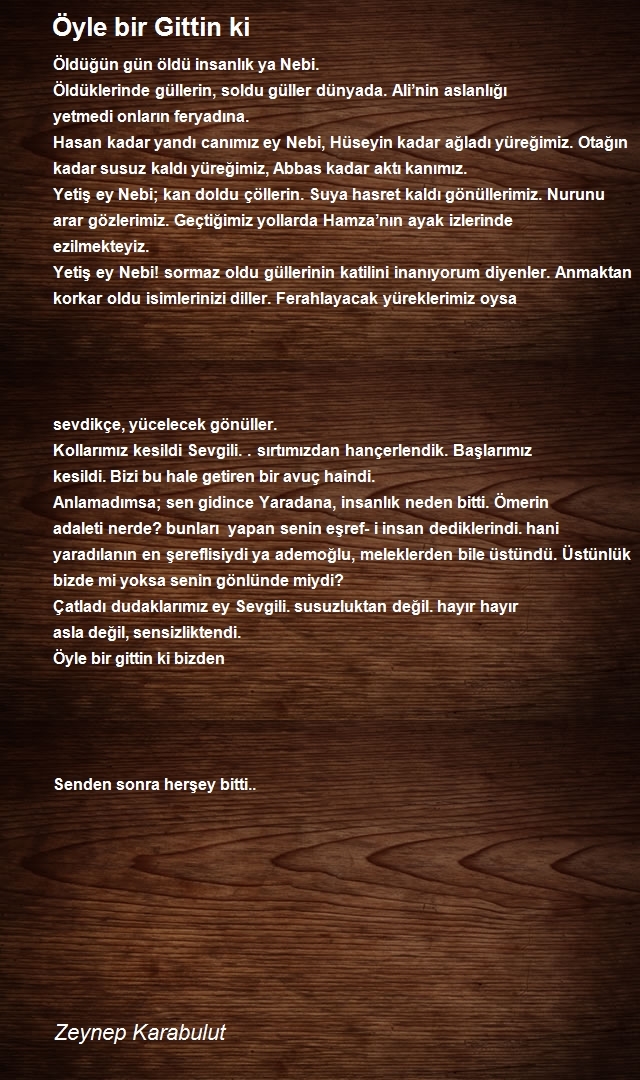 Öyle bir Gittin ki

Öldüğün gün öldü insanlık ya Nebi.
Öldüklerinde güllerin, soldu güller dünyada. Ali'nin aslanlığı yetmedi onların feryadına.
Hasan kadar yandı canımız ey Nebi, Hüseyin kadar ağladı yüreğimiz. Otağın kadar susuz kaldı yüreğimiz, Abbas kadar aktı kanımız.
Yetiş ey Nebi; kan doldu çöllerin. Suya hasret kaldı gönüllerimiz. Nurunu arar gözlerimiz. Geçtiğimiz yollarda Hamza'nın ayak izlerinde ezilmekteyiz.
Yetiş ey Nebi! sormaz oldu güllerinin katilini inanıyorum diyenler. Anmaktan korkar oldu isimlerinizi diller. Ferahlayacak yüreklerimiz oysa

sevdikçe, yücelecek gönüller.
Kollarımız kesildi Sevgili. . sırtımızdan hançerlendik. Başlarımız kesildi. Bizi bu hale getiren bir avuç haindi.
Anlamadımsa; sen gidince Yaradana, insanlık neden bitti. Ömerin adaleti nerde? bunları yapan senin eşref- i insan dediklerindi. hani yaradılanın en şereflisiydi ya ademoğlu, meleklerden bile üstündü. Üstünlük bizde mi yoksa senin gönlünde miydi?
Çatladı dudaklarımız ey Sevgili. susuzluktan değil. hayır hayır asla değil, sensizliktendi.
Öyle bir gittin ki bizden

Senden sonra herşey bitti..

Zeynep Karabulut